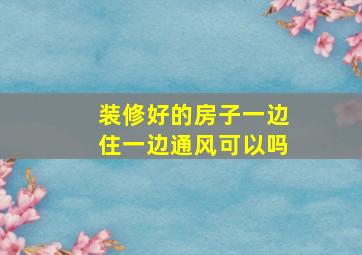 装修好的房子一边住一边通风可以吗